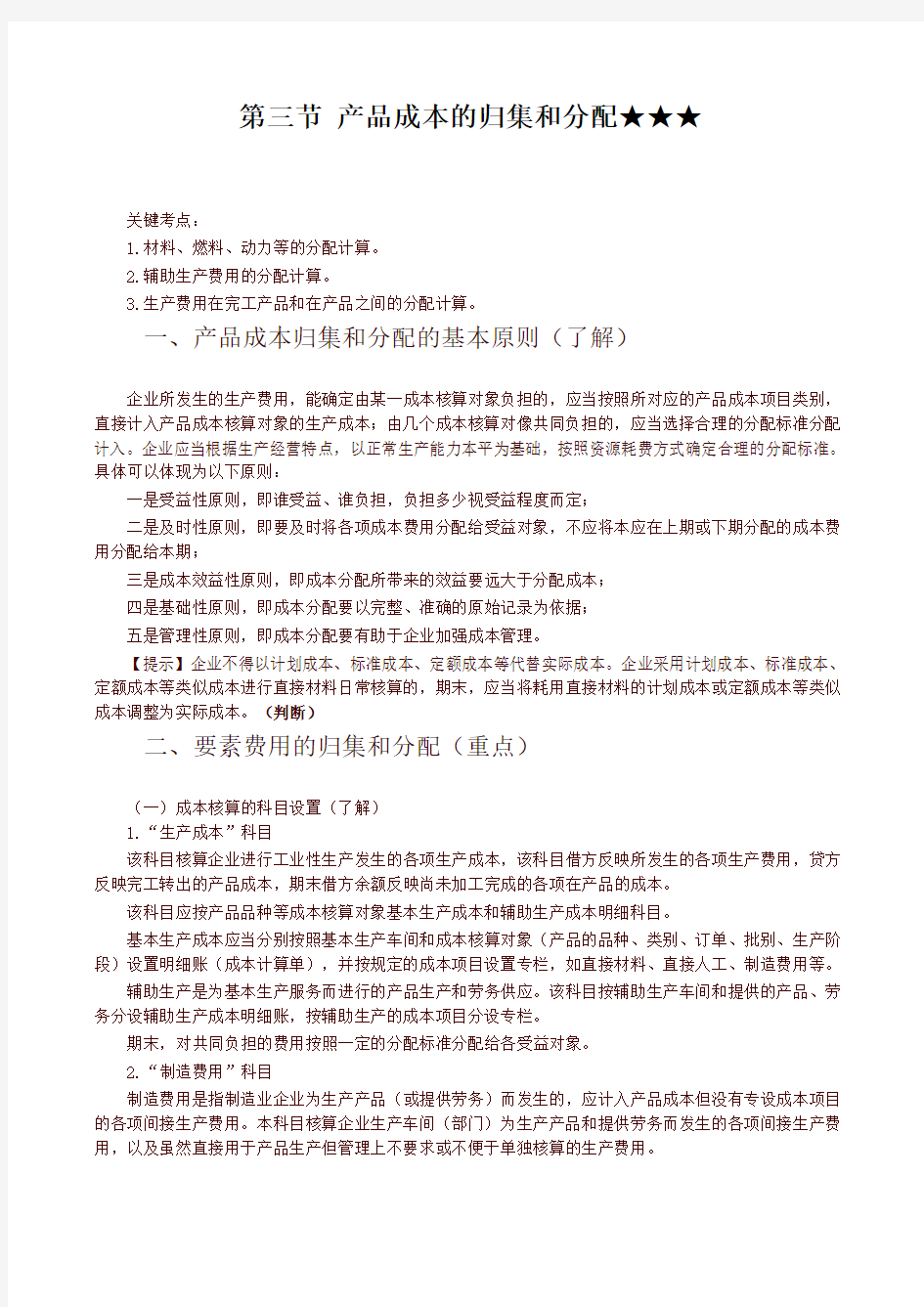 第三节 产品成本的归集和分配★★★

关键考点：
1.材料、燃料、动力等的分配计算。
2.辅助生产费用的分配计算。
3.生产费用在完工产品和在产品之间的分配计算。

一、产品成本归集和分配的基本原则（了解）

企业所发生的生产费用，能确定由某一成本核算对象负担的，应当按照所对应的产品成本项目类别，直接计入产品成本核算对象的生产成本；由几个成本核算对像共同负担的，应当选择合理的分配标准分配计入。企业应当根据生产经营特点，以正常生产能力水平为基础，按照资源耗费方式确定合理的分配标准。具体可以体现为以下原则：

一是受益性原则，即谁受益、谁负担，负担多少视受益程度而定；

二是及时性原则，即要及时将各项成本费用分配给受益对象，不应将本应在上期或下期分配的成本费用分配给本期；

三是成本效益性原则，即成本分配所带来的效益要远大于分配成本；

四是基础性原则，即成本分配要以完整、准确的原始记录为依据；

五是管理性原则，即成本分配要有助于企业加强成本管理。

【提示】企业不得以计划成本、标准成本、定额成本等代替实际成本。企业采用计划成本、标准成本、定额成本等类似成本进行直接材料日常核算的，期末，应当将耗用直接材料的计划成本或定额成本等类似成本调整为实际成本。（判断）

二、要素费用的归集和分配（重点）

（一）成本核算的科目设置（了解）
1.“生产成本”科目

该科目核算企业进行工业性生产发生的各项生产成本，该科目借方反映所发生的各项生产费用，贷方反映完工转出的产品成本，期末借方余额反映尚未加工完成的各项在产品的成本。

该科目应按产品品种等成本核算对象基本生产成本和辅助生产成本明细科目。

基本生产成本应当分别按照基本生产车间和成本核算对象（产品的品种、类别、订单、批别、生产阶段）设置明细账（成本计算单），并按规定的成本项目设置专栏，如直接材料、直接人工、制造费用等。

辅助生产是为基本生产服务而进行的产品生产和劳务供应。该科目按辅助生产车间和提供的产品、劳务分设辅助生产成本明细账，按辅助生产的成本项目分设专栏。

期末，对共同负担的费用按照一定的分配标准分配给各受益对象。

2.“制造费用”科目

制造费用是指制造业企业为生产产品（或提供劳务）而发生的，应计入产品成本但没有专设成本项目的各项间接生产费用。本科目核算企业生产车间（部门）为生产产品和提供劳务而发生的各项间接生产费用，以及虽然直接用于产品生产但管理上不要求或不便于单独核算的生产费用。